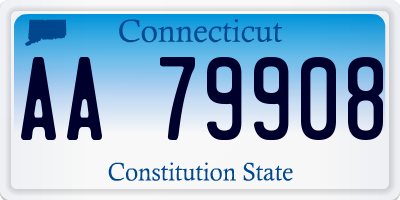 Connecticut

AA 79908

Constitution State